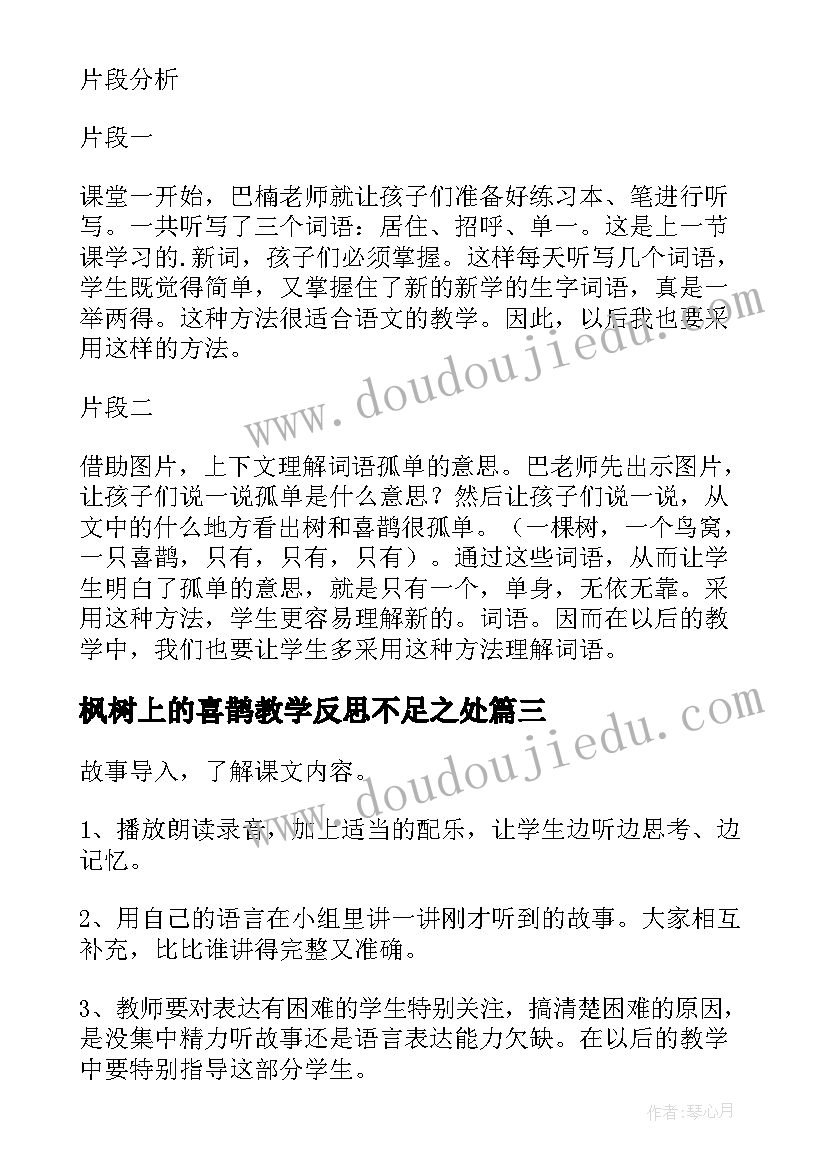 片段分析

片段一

课堂一开始，巴楠老师就让孩子们准备好练习本、笔进行听写。一共听写了三个词语：居住、招呼、单一。这是上一节课学习的.新词，孩子们必须掌握。这样每天听写几个词语，学生既觉得简单，又掌握住了新的新学的生字词语，真是一举两得。这种方法很适合语文的教学。因此，以后我也要采用这样的方法。

片段二

借助图片，上下文理解词语孤单的意思。巴老师先出示图片，让孩子们说一说孤单是什么意思？然后让孩子们说一说，从文中的什么地方看出树和喜鹊很孤单。（一棵树，一个鸟窝，一只喜鹊，只有，只有，只有）。通过这些词语，从而让学生明白了孤单的意思，就是只有一个，单身，无依无靠。采用这种方法，学生更容易理解新的。词语。因而在以后的教学中，我们也要让学生多采用这种方法理解词语。

枫树上的喜鹊教学反思不足之处篇三

故事导入，了解课文内容。

1、播放朗读录音，加上适当的配乐，让学生边听边思考、边记忆。

2、用自己的语言在小组里讲一讲刚才听到的故事。大家相互补充，比比谁讲得完整又准确。

3、教师要对表达有困难的学生特别关注，搞清楚困难的原因，是没集中精力听故事还是语言表达能力欠缺。在以后的教学中要特别指导这部分学生。

www.doudoujiedu.com

www.doudoujiedu.com

作者：琴心月